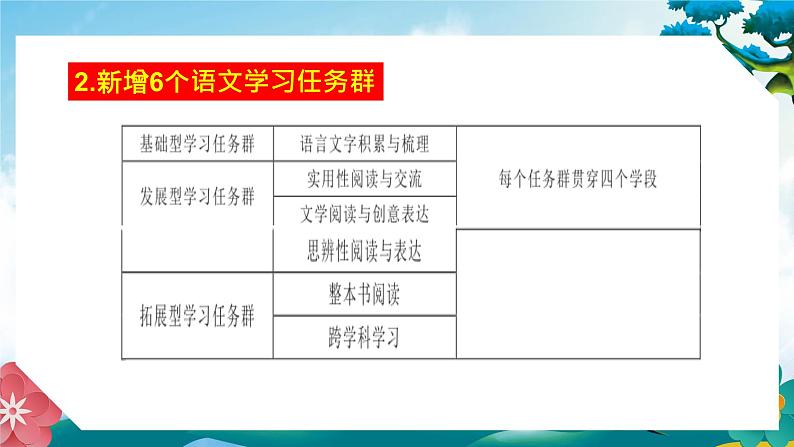 2.新增6个语文学习任务群

| 基础型学习任务群 | 语言文字积累与梳理 | 每个任务群贯穿四个学段 |
|---|---|---|
| 发展型学习任务群 | 实用性阅读与交流 | |
| | 文学阅读与创意表达 | |
| | 思辨性阅读与表达 | |
| 拓展型学习任务群 | 整本书阅读 | |
| | 跨学科学习 | |